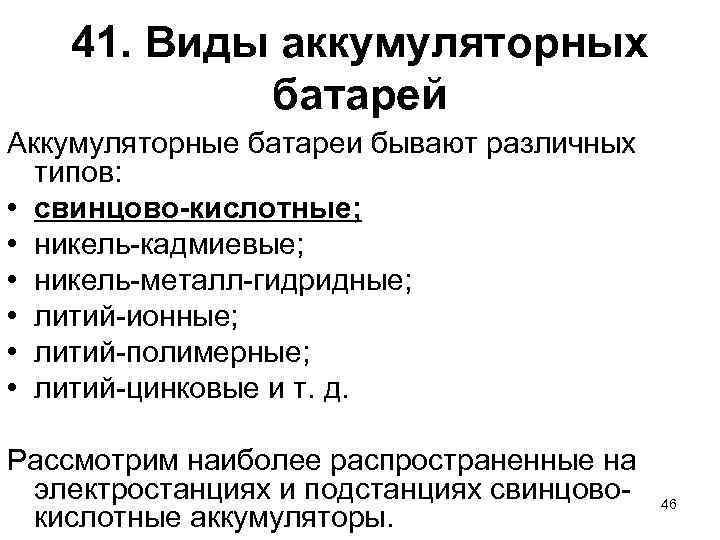 41. Виды аккумуляторных батарей

Аккумуляторные батареи бывают различных типов:
• свинцово-кислотные;
• никель-кадмиевые;
• никель-металл-гидридные;
• литий-ионные;
• литий-полимерные;
• литий-цинковые и т. д.

Рассмотрим наиболее распространенные на электростанциях и подстанциях свинцово-кислотные аккумуляторы.

46